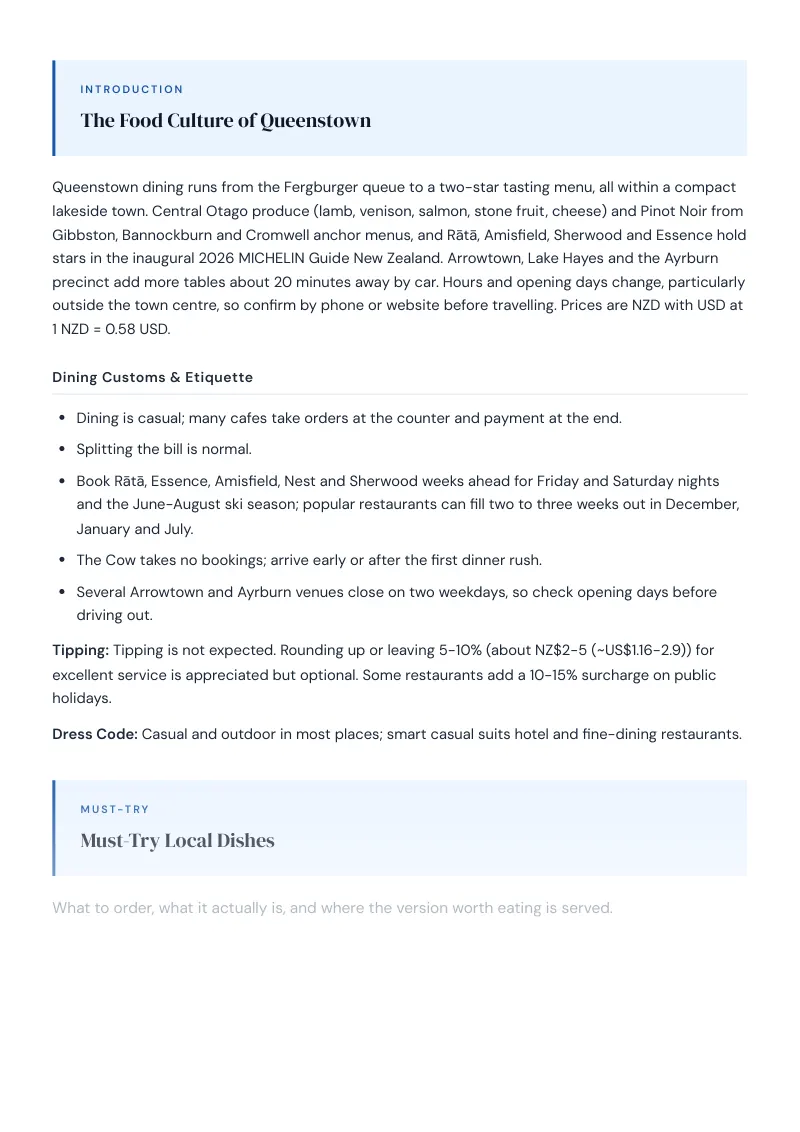 INTRODUCTION

The Food Culture of Queenstown

Queenstown dining runs from the Fergburger queue to a two-star tasting menu, all within a compact lakeside town. Central Otago produce (lamb, venison, salmon, stone fruit, cheese) and Pinot Noir from Gibbston, Bannockburn and Cromwell anchor menus, and Rātā, Amisfield, Sherwood and Essence hold stars in the inaugural 2026 MICHELIN Guide New Zealand. Arrowtown, Lake Hayes and the Ayrburn precinct add more tables about 20 minutes away by car. Hours and opening days change, particularly outside the town centre, so confirm by phone or website before travelling. Prices are NZD with USD at 1 NZD = 0.58 USD.

Dining Customs & Etiquette

• Dining is casual; many cafes take orders at the counter and payment at the end.
• Splitting the bill is normal.
• Book Rātā, Essence, Amisfield, Nest and Sherwood weeks ahead for Friday and Saturday nights and the June-August ski season; popular restaurants can fill two to three weeks out in December, January and July.
• The Cow takes no bookings; arrive early or after the first dinner rush.
• Several Arrowtown and Ayrburn venues close on two weekdays, so check opening days before driving out.

Tipping: Tipping is not expected. Rounding up or leaving 5-10% (about NZ$2-5 (~US$1.16-2.9)) for excellent service is appreciated but optional. Some restaurants add a 10-15% surcharge on public holidays.

Dress Code: Casual and outdoor in most places; smart casual suits hotel and fine-dining restaurants.

MUST-TRY

Must-Try Local Dishes

What to order, what it actually is, and where the version worth eating is served.